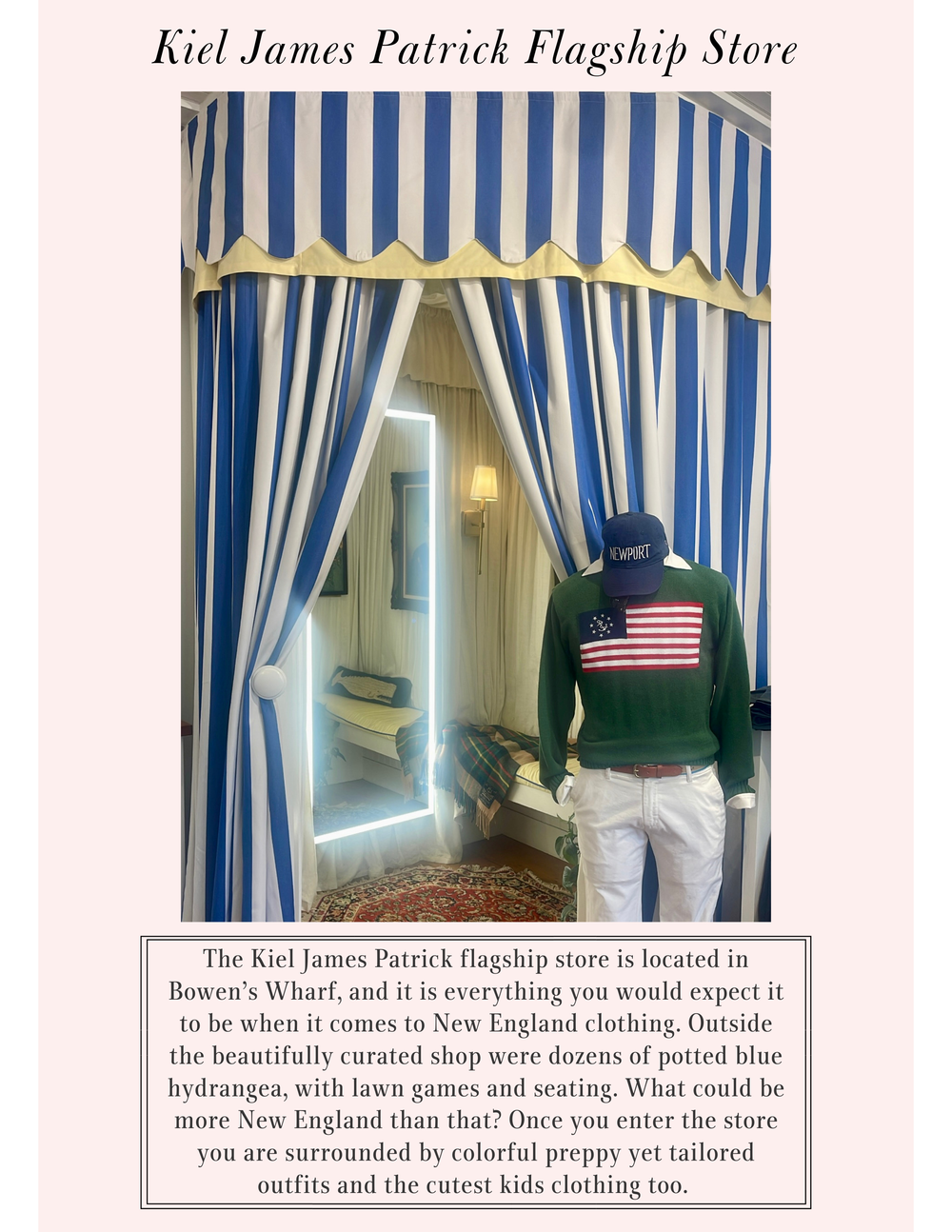 Kiel James Patrick Flagship Store

NEWPORT

The Kiel James Patrick flagship store is located in Bowen's Wharf, and it is everything you would expect it to be when it comes to New England clothing. Outside the beautifully curated shop were dozens of potted blue hydrangea, with lawn games and seating. What could be more New England than that? Once you enter the store you are surrounded by colorful preppy yet tailored outfits and the cutest kids clothing too.